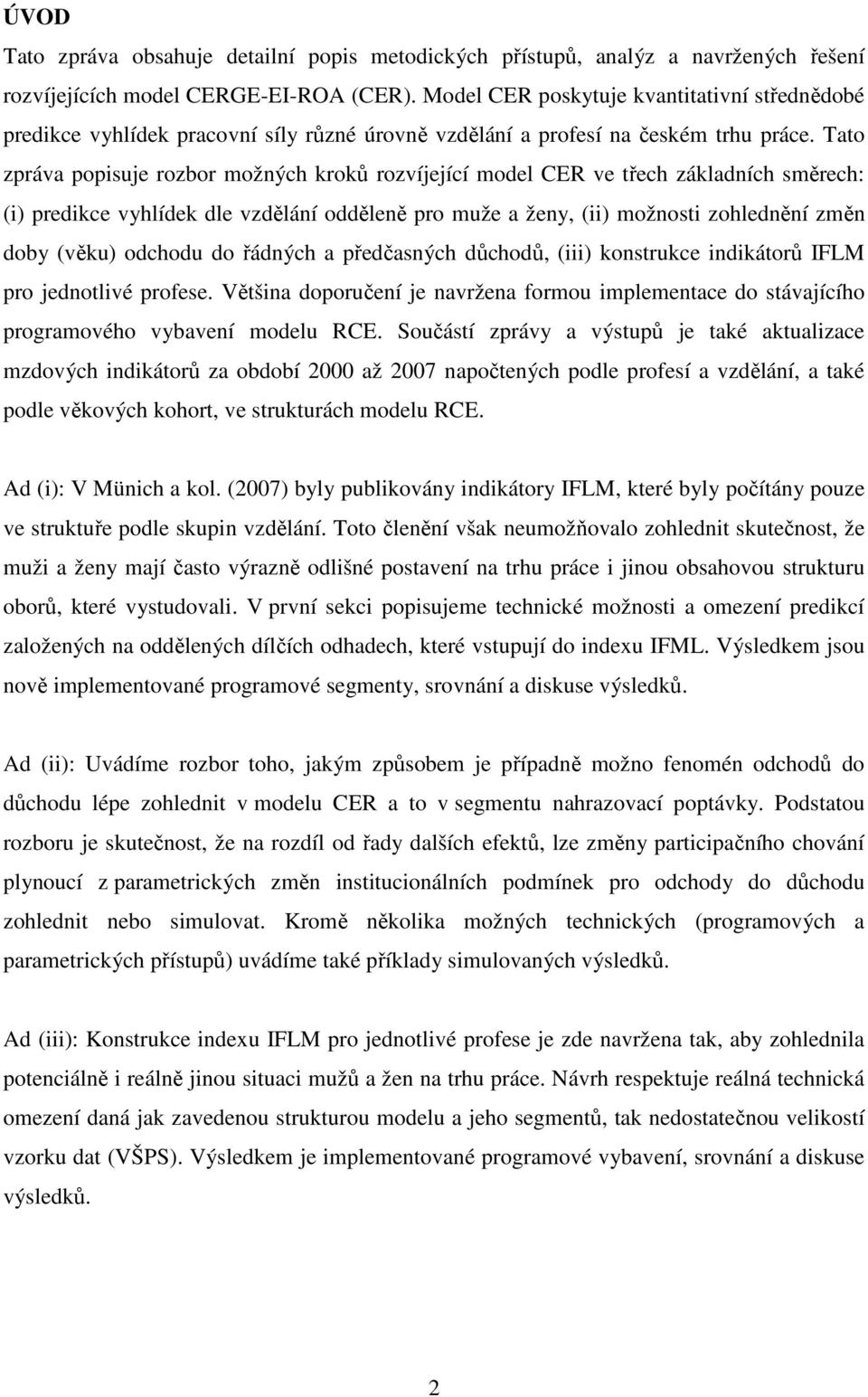 ÚVOD

Tato zpráva obsahuje detailní popis metodických přístupů, analýz a navržených řešení rozvíjejících model CERGE-EI-ROA (CER). Model CER poskytuje kvantitativní střednědobé predikce vyhlídek pracovní síly různé úrovně vzdělání a profesí na českém trhu práce. Tato zpráva popisuje rozbor možných kroků rozvíjející model CER ve třech základních směrech: (i) predikce vyhlídek dle vzdělání odděleně pro muže a ženy, (ii) možnosti zohlednění změn doby (věku) odchodu do řádných a předčasných důchodů, (iii) konstrukce indikátorů IFLM pro jednotlivé profese. Většina doporučení je navržena formou implementace do stávajícího programového vybavení modelu RCE. Součástí zprávy a výstupů je také aktualizace mzdových indikátorů za období 2000 až 2007 napočtených podle profesí a vzdělání, a také podle věkových kohort, ve strukturách modelu RCE.

Ad (i): V Münich a kol. (2007) byly publikovány indikátory IFLM, které byly počítány pouze ve struktuře podle skupin vzdělání. Toto členění však neumožňovalo zohlednit skutečnost, že muži a ženy mají často výrazně odlišné postavení na trhu práce i jinou obsahovou strukturu oborů, které vystudovali. V první sekci popisujeme technické možnosti a omezení predikcí založených na oddělených dílčích odhadech, které vstupují do indexu IFML. Výsledkem jsou nově implementované programové segmenty, srovnání a diskuse výsledků.

Ad (ii): Uvádíme rozbor toho, jakým způsobem je případně možno fenomén odchodů do důchodu lépe zohlednit v modelu CER a to v segmentu nahrazovací poptávky. Podstatou rozboru je skutečnost, že na rozdíl od řady dalších efektů, lze změny participačního chování plynoucí z parametrických změn institucionálních podmínek pro odchody do důchodu zohlednit nebo simulovat. Kromě několika možných technických (programových a parametrických přístupů) uvádíme také příklady simulovaných výsledků.

Ad (iii): Konstrukce indexu IFLM pro jednotlivé profese je zde navržena tak, aby zohlednila potenciálně i reálně jinou situaci mužů a žen na trhu práce. Návrh respektuje reálná technická omezení daná jak zavedenou strukturou modelu a jeho segmentů, tak nedostatečnou velikostí vzorku dat (VŠPS). Výsledkem je implementované programové vybavení, srovnání a diskuse výsledků.

2